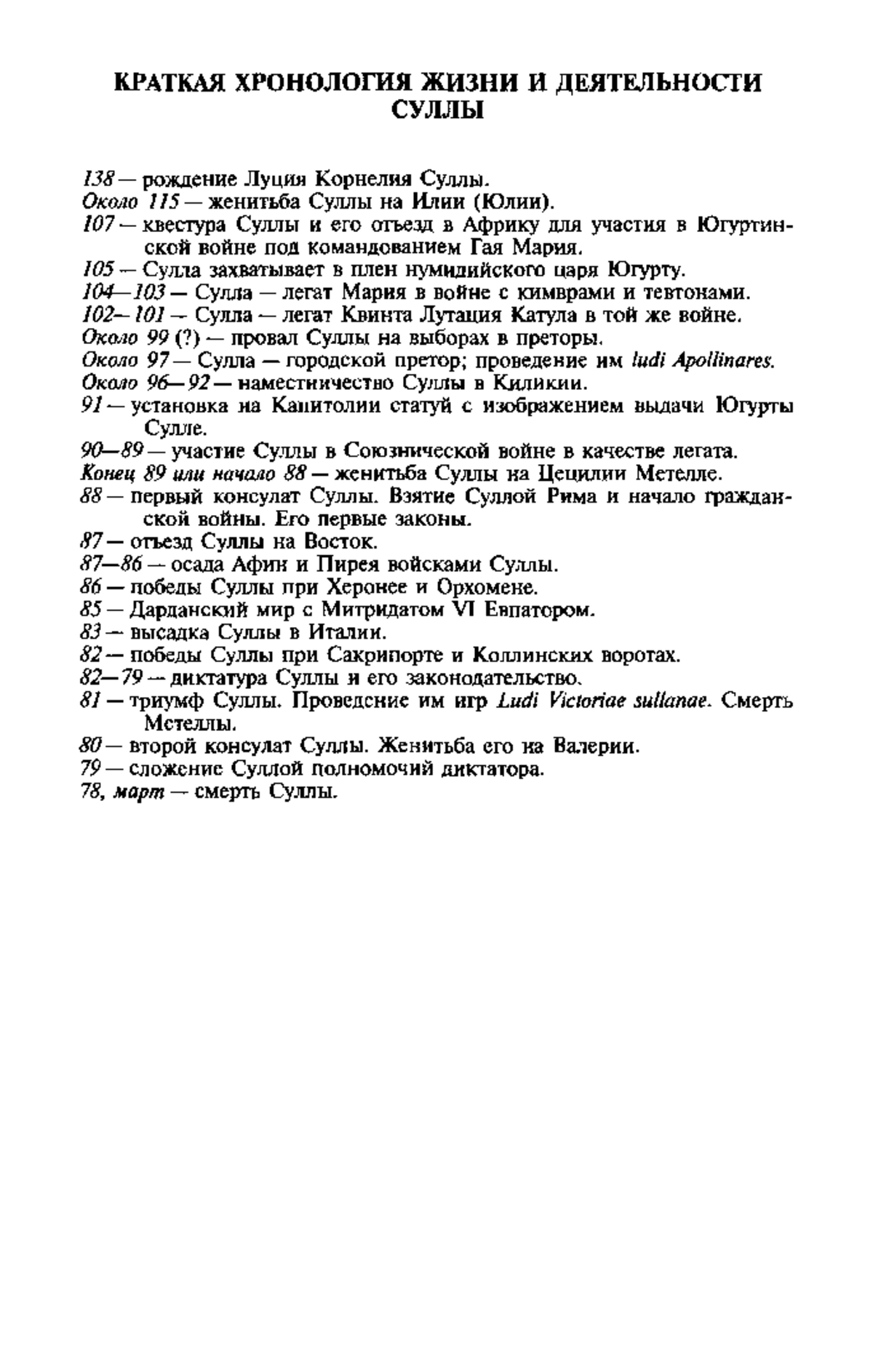 КРАТКАЯ ХРОНОЛОГИЯ ЖИЗНИ И ДЕЯТЕЛЬНОСТИ СУЛЛЫ

138 — рождение Луция Корнелия Суллы.
Около 115 — женитьба Суллы на Илии (Юлии).
107 — квестура Суллы и его отъезд в Африку для участия в Югуртинской войне под командованием Гая Мария.
105 — Сулла захватывает в плен нумидийского царя Югурту.
104—103 — Сулла — легат Мария в войне с кимврами и тевтонами.
102—101 — Сулла — легат Квинта Лутация Катула в той же войне.
Около 99 (?) — провал Суллы на выборах в преторы.
Около 97 — Сулла — городской претор; проведение им ludi Apollinares.
Около 96—92 — наместничество Суллы в Киликии.
91 — установка на Капитолии статуй с изображением выдачи Югурты Сулле.
90—89 — участие Суллы в Союзнической войне в качестве легата.
Конец 89 или начало 88 — женитьба Суллы на Цецилии Метелле.
88 — первый консулат Суллы. Взятие Суллой Рима и начало гражданской войны. Его первые законы.
87 — отъезд Суллы на Восток.
87—86 — осада Афин и Пирея войсками Суллы.
86 — победы Суллы при Херонее и Орхомене.
85 — Дарданский мир с Митридатом VI Евпатором.
83 — высадка Суллы в Италии.
82 — победы Суллы при Сакрипорте и Коллинских воротах.
82—79 — диктатура Суллы и его законодательство.
81 — триумф Суллы. Проведение им игр Ludi Victoriae sullanae. Смерть Метеллы.
80 — второй консулат Суллы. Женитьба его на Валерии.
79 — сложение Суллой полномочий диктатора.
78, март — смерть Суллы.